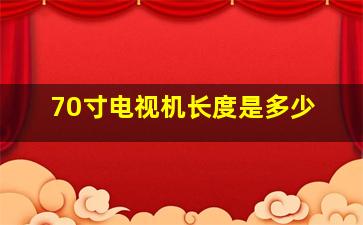 70寸电视机长度是多少